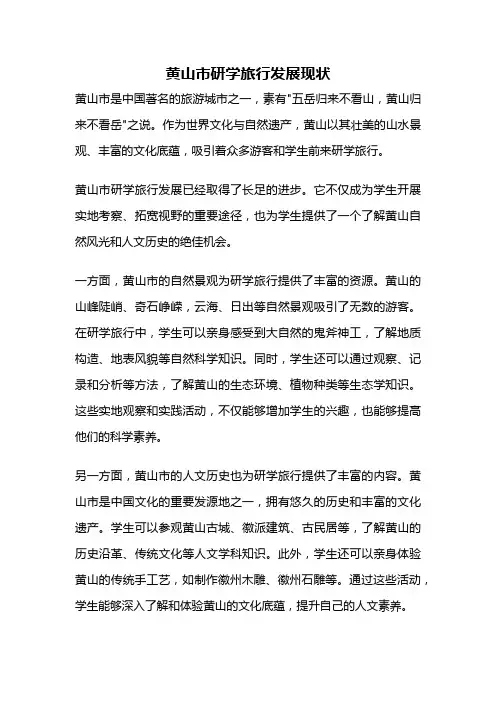 黄山市研学旅行发展现状

黄山市是中国著名的旅游城市之一，素有"五岳归来不看山，黄山归来不看岳"之说。作为世界文化与自然遗产，黄山以其壮美的山水景观、丰富的文化底蕴，吸引着众多游客和学生前来研学旅行。

黄山市研学旅行发展已经取得了长足的进步。它不仅成为学生开展实地考察、拓宽视野的重要途径，也为学生提供了一个了解黄山自然风光和人文历史的绝佳机会。

一方面，黄山市的自然景观为研学旅行提供了丰富的资源。黄山的山峰陡峭、奇石峥嵘，云海、日出等自然景观吸引了无数的游客。在研学旅行中，学生可以亲身感受到大自然的鬼斧神工，了解地质构造、地表风貌等自然科学知识。同时，学生还可以通过观察、记录和分析等方法，了解黄山的生态环境、植物种类等生态学知识。这些实地观察和实践活动，不仅能够增加学生的兴趣，也能够提高他们的科学素养。

另一方面，黄山市的人文历史也为研学旅行提供了丰富的内容。黄山市是中国文化的重要发源地之一，拥有悠久的历史和丰富的文化遗产。学生可以参观黄山古城、徽派建筑、古民居等，了解黄山的历史沿革、传统文化等人文学科知识。此外，学生还可以亲身体验黄山的传统手工艺，如制作徽州木雕、徽州石雕等。通过这些活动，学生能够深入了解和体验黄山的文化底蕴，提升自己的人文素养。